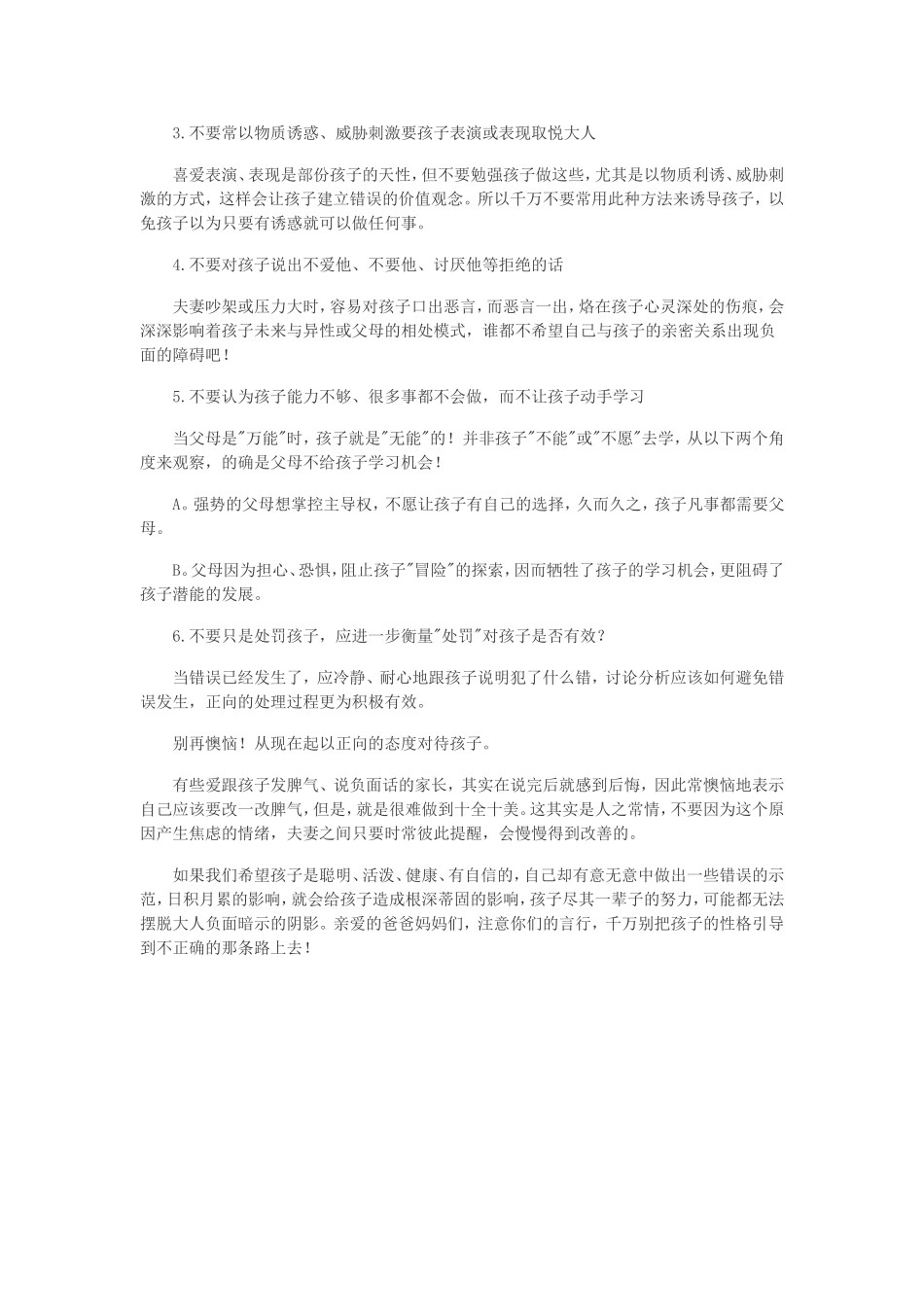 3.不要常以物质诱惑、威胁刺激要孩子表演或表现取悦大人

喜爱表演、表现是部份孩子的天性，但不要勉强孩子做这些，尤其是以物质利诱、威胁刺激的方式，这样会让孩子建立错误的价值观念。所以千万不要常用此种方法来诱导孩子，以免孩子以为只要有诱惑就可以做任何事。

4.不要对孩子说出不爱他、不要他、讨厌他等拒绝的话

夫妻吵架或压力大时，容易对孩子口出恶言，而恶言一出，烙在孩子心灵深处的伤痕，会深深影响着孩子未来与异性或父母的相处模式，谁都不希望自己与孩子的亲密关系出现负面的障碍吧！

5.不要认为孩子能力不够、很多事都不会做，而不让孩子动手学习

当父母是“万能”时，孩子就是“无能”的！并非孩子“不能”或“不愿”去学，从以下两个角度来观察，的确是父母不给孩子学习机会！

A。强势的父母想掌控主导权，不愿让孩子有自己的选择，久而久之，孩子凡事都需要父母。

B。父母因为担心、恐惧，阻止孩子“冒险”的探索，因而牺牲了孩子的学习机会，更阻碍了孩子潜能的发展。

6.不要只是处罚孩子，应进一步衡量“处罚”对孩子是否有效？

当错误已经发生了，应冷静、耐心地跟孩子说明犯了什么错，讨论分析应该如何避免错误发生，正向的处理过程更为积极有效。

别再懊恼！从现在起以正向的态度对待孩子。

有些爱跟孩子发脾气、说负面话的家长，其实在说完后就感到后悔，因此常懊恼地表示自己应该要改一改脾气，但是，就是很难做到十全十美。这其实是人之常情，不要因为这个原因产生焦虑的情绪，夫妻之间只要时常彼此提醒，会慢慢得到改善的。

如果我们希望孩子是聪明、活泼、健康、有自信的，自己却有意无意中做出一些错误的示范，日积月累的影响，就会给孩子造成根深蒂固的影响，孩子尽其一辈子的努力，可能都无法摆脱大人负面暗示的阴影。亲爱的爸爸妈妈们，注意你们的言行，千万别把孩子的性格引导到不正确的那条路上去！